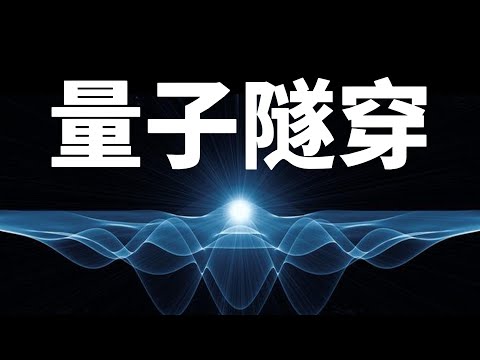 量子隧穿